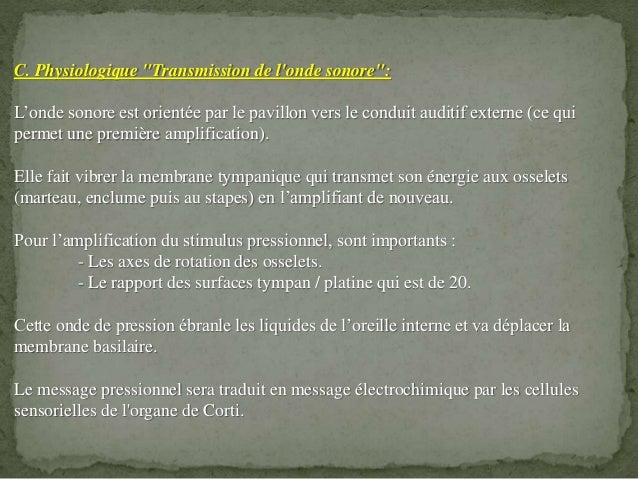 C. Physiologique "Transmission de l'onde sonore":

L’onde sonore est orientée par le pavillon vers le conduit auditif externe (ce qui permet une première amplification).

Elle fait vibrer la membrane tympanique qui transmet son énergie aux osselets (marteau, enclume puis au stapes) en l’amplifiant de nouveau.

Pour l’amplification du stimulus pressionnel, sont importants :
- Les axes de rotation des osselets.
- Le rapport des surfaces tympan / platine qui est de 20.

Cette onde de pression ébranle les liquides de l’oreille interne et va déplacer la membrane basilaire.

Le message pressionnel sera traduit en message électrochimique par les cellules sensorielles de l'organe de Corti.